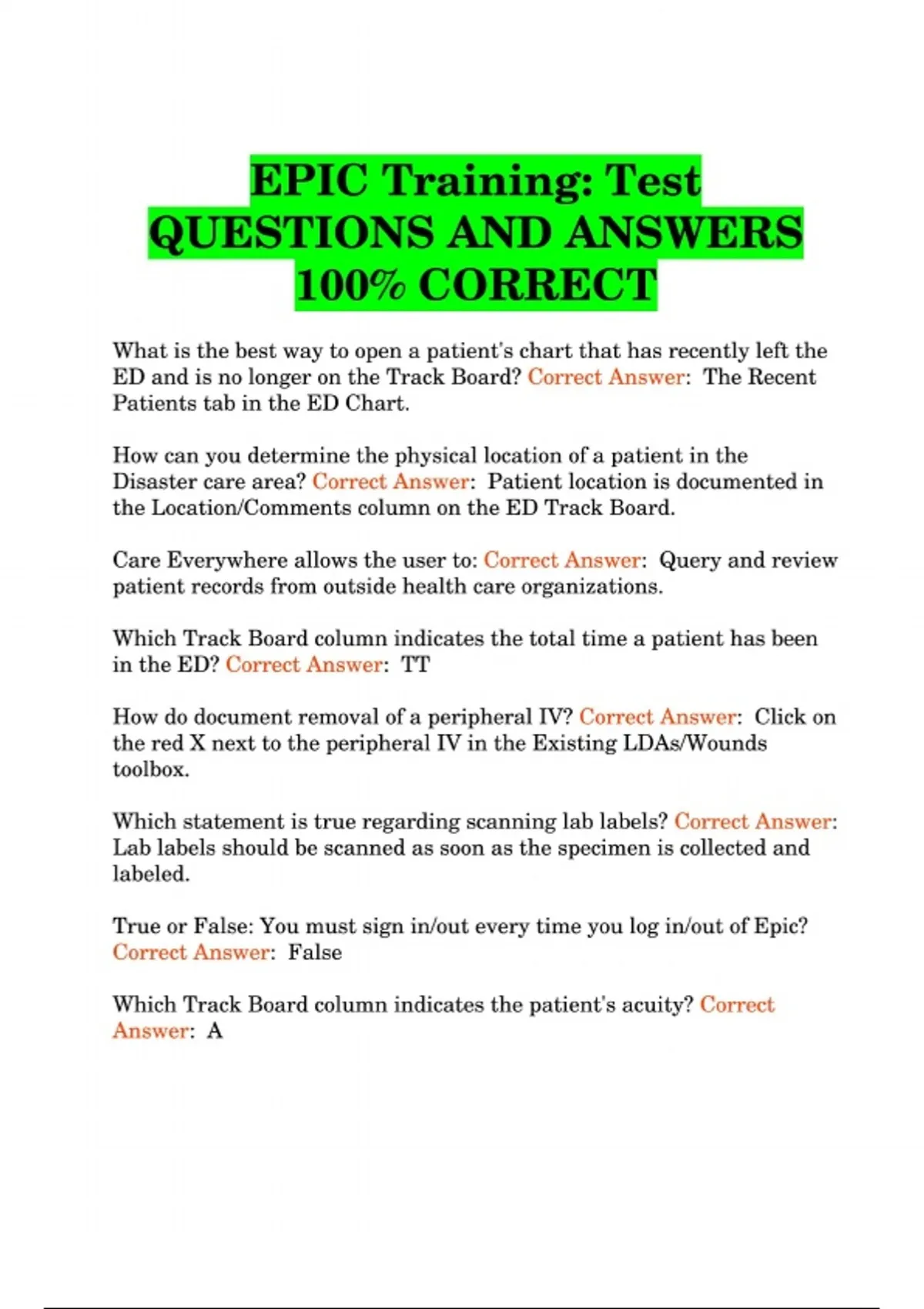 EPIC Training: Test QUESTIONS AND ANSWERS 100% CORRECT

What is the best way to open a patient's chart that has recently left the ED and is no longer on the Track Board? Correct Answer: The Recent Patients tab in the ED Chart.

How can you determine the physical location of a patient in the Disaster care area? Correct Answer: Patient location is documented in the Location/Comments column on the ED Track Board.

Care Everywhere allows the user to: Correct Answer: Query and review patient records from outside health care organizations.

Which Track Board column indicates the total time a patient has been in the ED? Correct Answer: TT

How do document removal of a peripheral IV? Correct Answer: Click on the red X next to the peripheral IV in the Existing LDAs/Wounds toolbox.

Which statement is true regarding scanning lab labels? Correct Answer: Lab labels should be scanned as soon as the specimen is collected and labeled.

True or False: You must sign in/out every time you log in/out of Epic? Correct Answer: False

Which Track Board column indicates the patient's acuity? Correct Answer: A